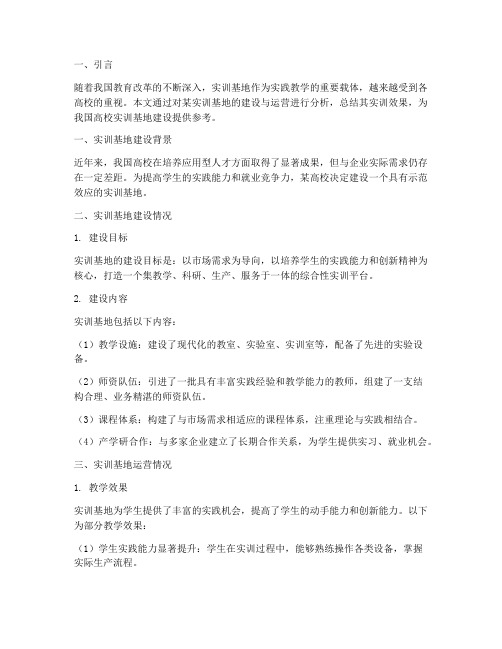 一、引言

随着我国教育改革的不断深入，实训基地作为实践教学的重要载体，越来越受到各高校的重视。本文通过对某实训基地的建设与运营进行分析，总结其实训效果，为我国高校实训基地建设提供参考。

一、实训基地建设背景

近年来，我国高校在培养应用型人才方面取得了显著成果，但与企业实际需求仍存在一定差距。为提高学生的实践能力和就业竞争力，某高校决定建设一个具有示范效应的实训基地。

二、实训基地建设情况

1. 建设目标

实训基地的建设目标是：以市场需求为导向，以培养学生的实践能力和创新精神为核心，打造一个集教学、科研、生产、服务于一体的综合性实训平台。

2. 建设内容

实训基地包括以下内容：

（1）教学设施：建设了现代化的教室、实验室、实训室等，配备了先进的实验设备。

（2）师资队伍：引进了一批具有丰富实践经验和教学能力的教师，组建了一支结构合理、业务精湛的师资队伍。

（3）课程体系：构建了与市场需求相适应的课程体系，注重理论与实践相结合。

（4）产学研合作：与多家企业建立了长期合作关系，为学生提供实习、就业机会。

三、实训基地运营情况

1. 教学效果

实训基地为学生提供了丰富的实践机会，提高了学生的动手能力和创新能力。以下为部分教学效果：

（1）学生实践能力显著提升：学生在实训过程中，能够熟练操作各类设备，掌握实际生产流程。